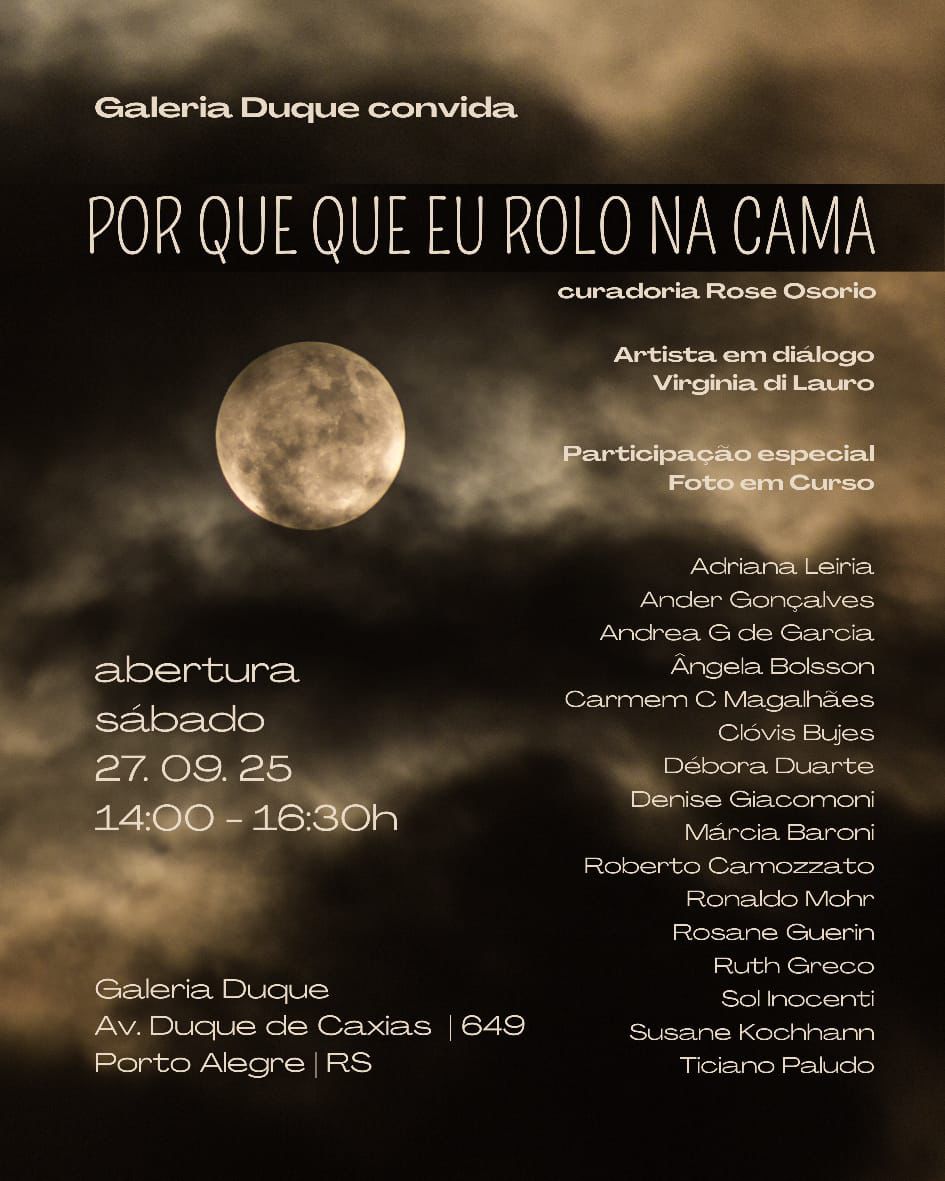 Galeria Duque convida

POR QUE QUE EU ROLO NA CAMA

curadoria Rose Osorio

Artista em diálogo
Virginia di Lauro

Participação especial
Foto em Curso

Adriana Leiria
Ander Gonçalves
Andrea G de Garcia
Ângela Bolsson
Carmem C Magalhães
Clóvis Bujes
Débora Duarte
Denise Giacomoni
Márcia Baroni
Roberto Camozzato
Ronaldo Mohr
Rosane Guerin
Ruth Greco
Sol Inocenti
Susane Kochhann
Ticiano Paludo

abertura
sábado
27. 09. 25
14:00 - 16:30h

Galeria Duque
Av. Duque de Caxias | 649
Porto Alegre | RS